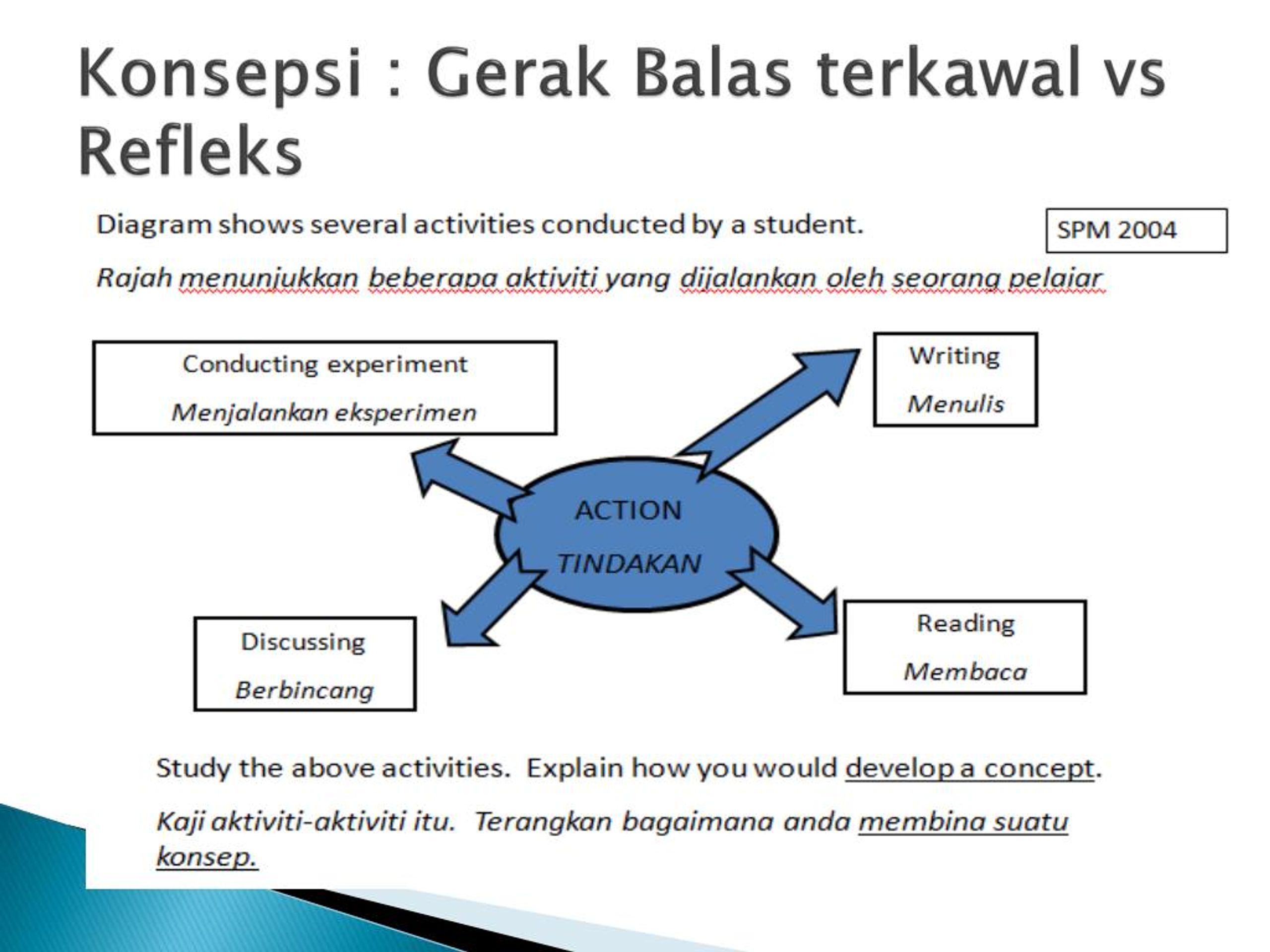 Konsepsi : Gerak Balas terkawal vs Refleks

Diagram shows several activities conducted by a student.

SPM 2004

Rajah menunjukkan beberapa aktiviti yang dijalankan oleh seorang pelajar

Conducting experiment
Menjalankan eksperimen

Writing
Menulis

ACTION
TINDAKAN

Discussing
Berbincang

Reading
Membaca

Study the above activities. Explain how you would develop a concept.

Kaji aktiviti-aktiviti itu. Terangkan bagaimana anda membina suatu konsep.